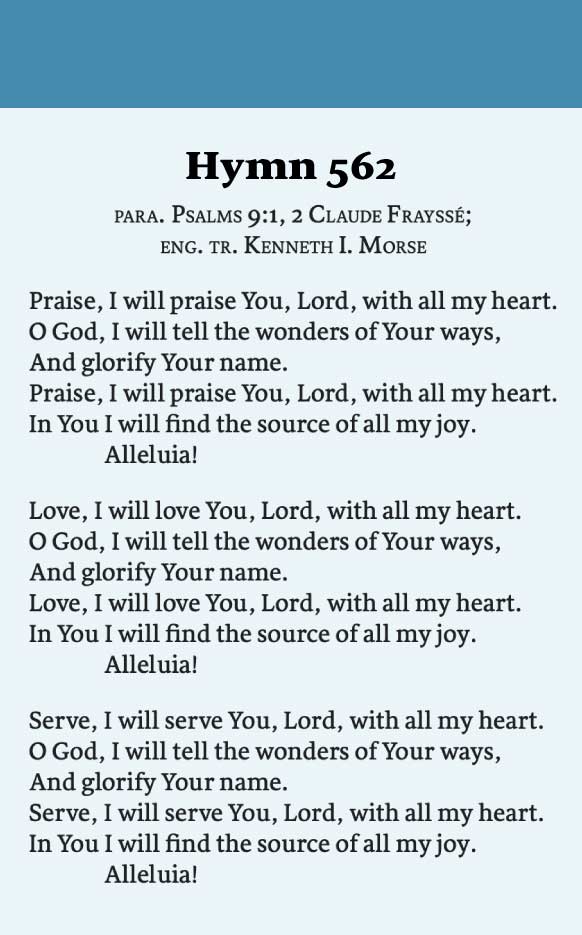 Hymn 562

PARA. PSALMS 9:1, 2 CLAUDE FRAYSSÉ;
ENG. TR. KENNETH I. MORSE

Praise, I will praise You, Lord, with all my heart.
O God, I will tell the wonders of Your ways,
And glorify Your name.
Praise, I will praise You, Lord, with all my heart.
In You I will find the source of all my joy.
Alleluia!

Love, I will love You, Lord, with all my heart.
O God, I will tell the wonders of Your ways,
And glorify Your name.
Love, I will love You, Lord, with all my heart.
In You I will find the source of all my joy.
Alleluia!

Serve, I will serve You, Lord, with all my heart.
O God, I will tell the wonders of Your ways,
And glorify Your name.
Serve, I will serve You, Lord, with all my heart.
In You I will find the source of all my joy.
Alleluia!